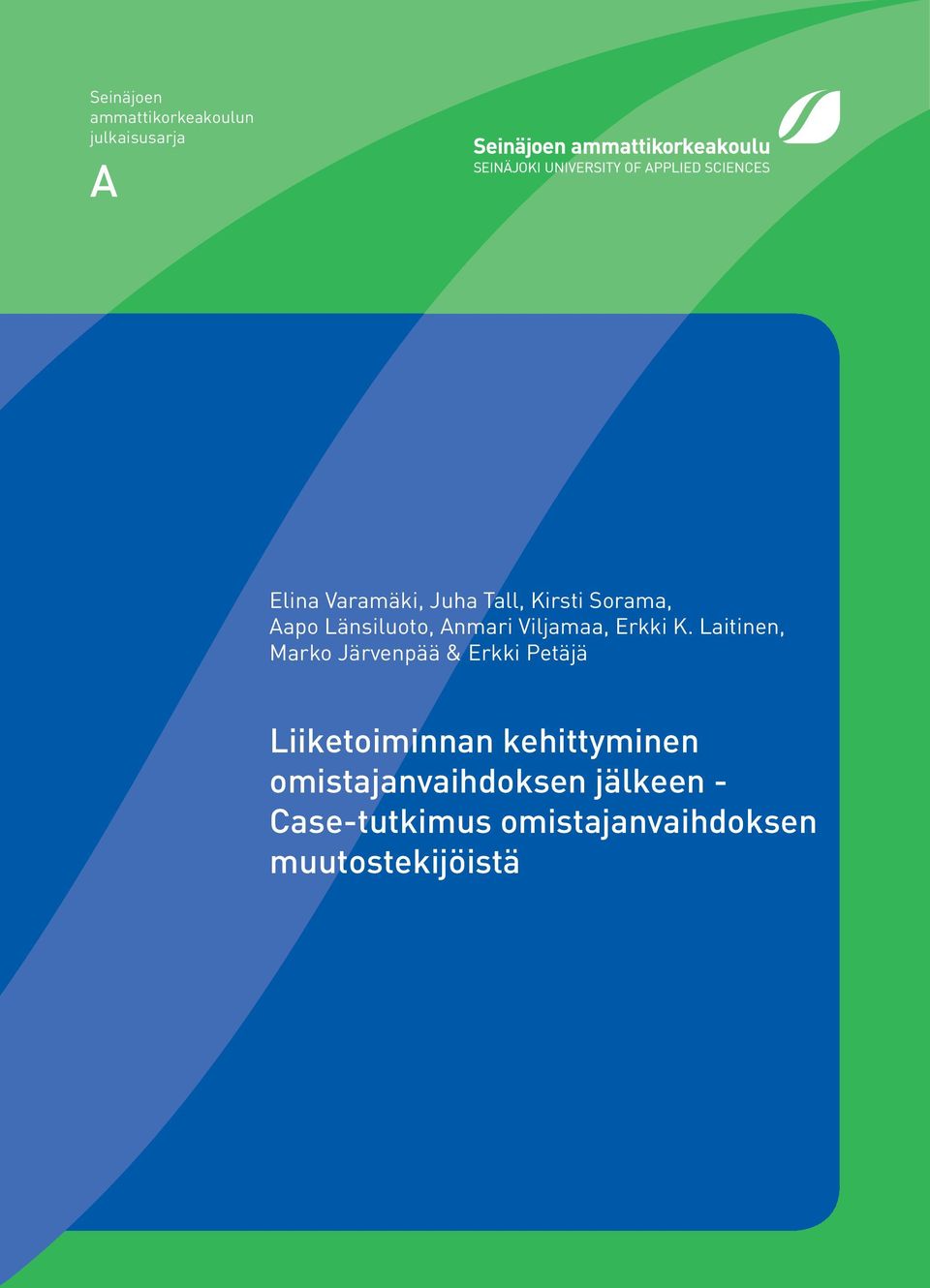 Seinäjoen ammattikorkeakoulun julkaisusarja

A

Seinäjoen ammattikorkeakoulu
SEINÄJOKI UNIVERSITY OF APPLIED SCIENCES

Elina Varamäki, Juha Tall, Kirsti Sorama, Aapo Länsiluoto, Anmari Viljamaa, Erkki K. Laitinen, Marko Järvenpää & Erkki Petäjä

Liiketoiminnan kehittyminen omistajanvaihdoksen jälkeen - Case-tutkimus omistajanvaihdoksen muutostekijöistä